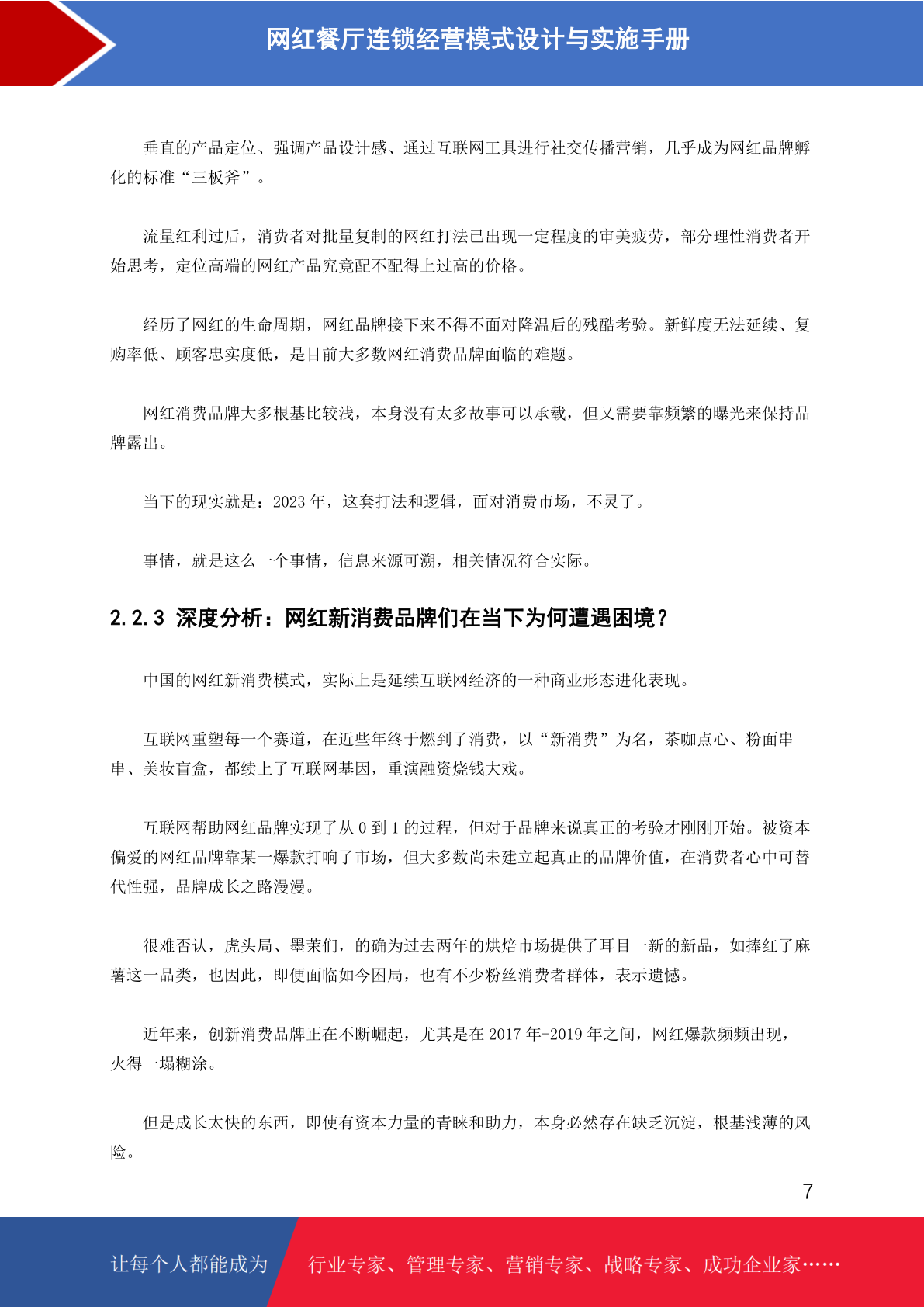 网红餐厅连锁经营模式设计与实施手册

垂直的产品定位、强调产品设计感、通过互联网工具进行社交传播营销，几乎成为网红品牌孵化的标准“三板斧”。

流量红利过后，消费者对批量复制的网红打法已出现一定程度的审美疲劳，部分理性消费者开始思考，定位高端的网红产品究竟配不配得上过高的价格。

经历了网红的生命周期，网红品牌接下来不得不面对降温后的残酷考验。新鲜度无法延续、复购率低、顾客忠实度低，是目前大多数网红消费品牌面临的难题。

网红消费品牌大多根基比较浅，本身没有太多故事可以承载，但又需要靠频繁的曝光来保持品牌露出。

当下的现实就是：2023 年，这套打法和逻辑，面对消费市场，不灵了。

事情，就是这么一个事情，信息来源可溯，相关情况符合实际。

2.2.3 深度分析：网红新消费品牌们在当下为何遭遇困境？

中国的网红新消费模式，实际上是延续互联网经济的一种商业形态进化表现。

互联网重塑每一个赛道，在近些年终于燃到了消费，以“新消费”为名，茶咖点心、粉面串串、美妆盲盒，都续上了互联网基因，重演融资烧钱大戏。

互联网帮助网红品牌实现了从 0 到 1 的过程，但对于品牌来说真正的考验才刚刚开始。被资本偏爱的网红品牌靠某一爆款打响了市场，但大多数尚未建立起真正的品牌价值，在消费者心中可替代性强，品牌成长之路漫漫。

很难否认，虎头局、墨茉们，的确为过去两年的烘焙市场提供了耳目一新的新品，如捧红了麻薯这一品类，也因此，即便面临如今困局，也有不少粉丝消费者群体，表示遗憾。

近年来，创新消费品牌正在不断崛起，尤其是在 2017 年-2019 年之间，网红爆款频频出现，火得一塌糊涂。

但是成长太快的东西，即使有资本力量的青睐和助力，本身必然存在缺乏沉淀，根基浅薄的风险。

7

让每个人都能成为 行业专家、管理专家、营销专家、战略专家、成功企业家……